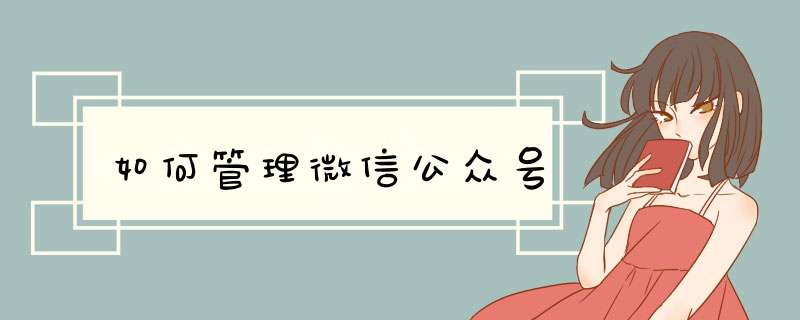 如何管理微信公众号